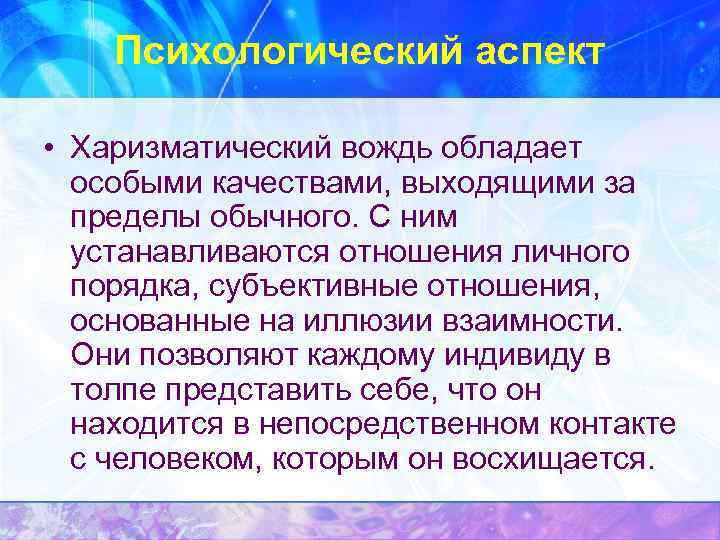 Психологический аспект

• Харизматический вождь обладает особыми качествами, выходящими за пределы обычного. С ним устанавливаются отношения личного порядка, субъективные отношения, основанные на иллюзии взаимности. Они позволяют каждому индивиду в толпе представить себе, что он находится в непосредственном контакте с человеком, которым он восхищается.